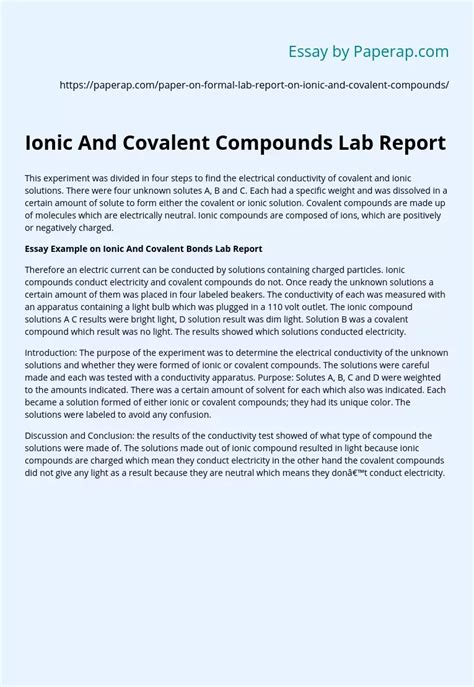 Essay by Paperap.com

https://paperap.com/paper-on-formal-lab-report-on-ionic-and-covalent-compounds/

Ionic And Covalent Compounds Lab Report

This experiment was divided in four steps to find the electrical conductivity of covalent and ionic solutions. There were four unknown solutes A, B and C. Each had a specific weight and was dissolved in a certain amount of solute to form either the covalent or ionic solution. Covalent compounds are made up of molecules which are electrically neutral. Ionic compounds are composed of ions, which are positively or negatively charged.

Essay Example on Ionic And Covalent Bonds Lab Report

Therefore an electric current can be conducted by solutions containing charged particles. Ionic compounds conduct electricity and covalent compounds do not. Once ready the unknown solutions a certain amount of them was placed in four labeled beakers. The conductivity of each was measured with an apparatus containing a light bulb which was plugged in a 110 volt outlet. The ionic compound solutions A C results were bright light, D solution result was dim light. Solution B was a covalent compound which result was no light. The results showed which solutions conducted electricity.

Introduction: The purpose of the experiment was to determine the electrical conductivity of the unknown solutions and whether they were formed of ionic or covalent compounds. The solutions were careful made and each was tested with a conductivity apparatus. Purpose: Solutes A, B, C and D were weighted to the amounts indicated. There was a certain amount of solvent for each which also was indicated. Each became a solution formed of either ionic or covalent compounds; they had its unique color. The solutions were labeled to avoid any confusion.

Discussion and Conclusion: the results of the conductivity test showed of what type of compound the solutions were made of. The solutions made out of ionic compound resulted in light because ionic compounds are charged which mean they conduct electricity in the other hand the covalent compounds did not give any light as a result because they are neutral which means they donâ€™t conduct electricity.